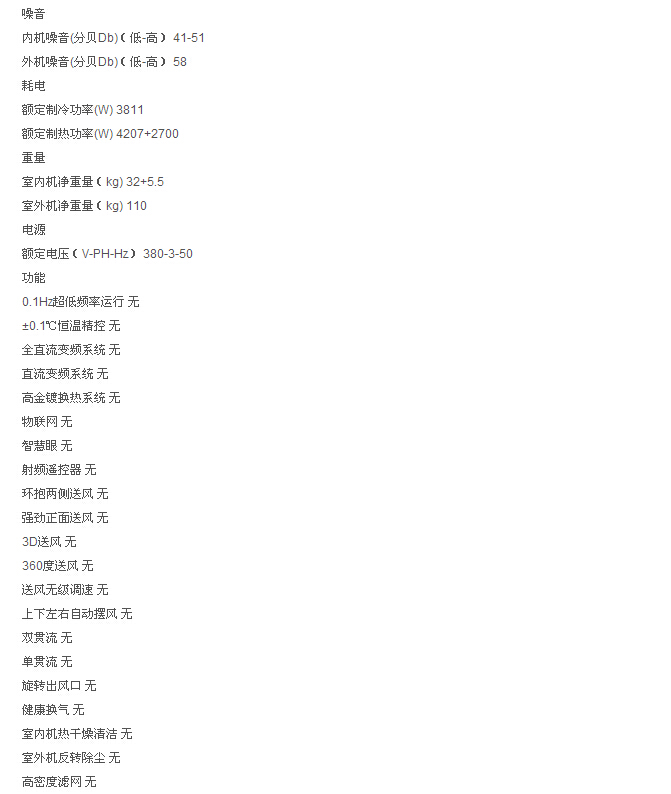 噪音

内机噪音(分贝Db)（低-高） 41-51

外机噪音(分贝Db)（低-高） 58

耗电

额定制冷功率(W) 3811

额定制热功率(W) 4207+2700

重量

室内机净重量（kg) 32+5.5

室外机净重量（kg) 110

电源

额定电压（V-PH-Hz） 380-3-50

功能

0.1Hz超低频率运行 无

±0.1℃恒温精控 无

全直流变频系统 无

直流变频系统 无

高金镀换热系统 无

物联网 无

智慧眼 无

射频遥控器 无

环抱两侧送风 无

强劲正面送风 无

3D送风 无

360度送风 无

送风无级调速 无

上下左右自动摆风 无

双贯流 无

单贯流 无

旋转出风口 无

健康换气 无

室内机热干燥清洁 无

室外机反转除尘 无

高密度滤网 无